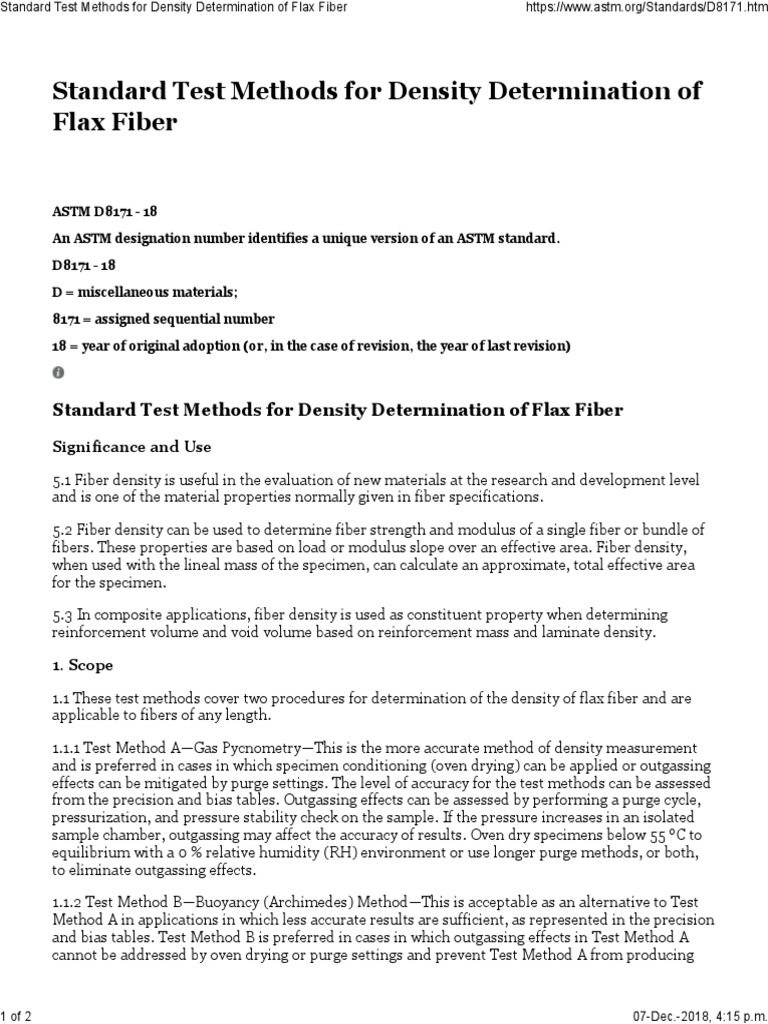 Standard Test Methods for Density Determination of Flax Fiber https://www.astm.org/Standards/D8171.htm

Standard Test Methods for Density Determination of Flax Fiber

ASTM D8171 - 18

An ASTM designation number identifies a unique version of an ASTM standard.

D8171 - 18

D = miscellaneous materials;

8171 = assigned sequential number

18 = year of original adoption (or, in the case of revision, the year of last revision)

Standard Test Methods for Density Determination of Flax Fiber

Significance and Use

5.1 Fiber density is useful in the evaluation of new materials at the research and development level and is one of the material properties normally given in fiber specifications.

5.2 Fiber density can be used to determine fiber strength and modulus of a single fiber or bundle of fibers. These properties are based on load or modulus slope over an effective area. Fiber density, when used with the lineal mass of the specimen, can calculate an approximate, total effective area for the specimen.

5.3 In composite applications, fiber density is used as constituent property when determining reinforcement volume and void volume based on reinforcement mass and laminate density.

1. Scope

1.1 These test methods cover two procedures for determination of the density of flax fiber and are applicable to fibers of any length.

1.1.1 Test Method A—Gas Pycnometry—This is the more accurate method of density measurement and is preferred in cases in which specimen conditioning (oven drying) can be applied or outgassing effects can be mitigated by purge settings. The level of accuracy for the test methods can be assessed from the precision and bias tables. Outgassing effects can be assessed by performing a purge cycle, pressurization, and pressure stability check on the sample. If the pressure increases in an isolated sample chamber, outgassing may affect the accuracy of results. Oven dry specimens below 55 °C to equilibrium with a 0 % relative humidity (RH) environment or use longer purge methods, or both, to eliminate outgassing effects.

1.1.2 Test Method B—Buoyancy (Archimedes) Method—This is acceptable as an alternative to Test Method A in applications in which less accurate results are sufficient, as represented in the precision and bias tables. Test Method B is preferred in cases in which outgassing effects in Test Method A cannot be addressed by oven drying or purge settings and prevent Test Method A from producing

1 of 2 07-Dec.-2018, 4:15 p.m.